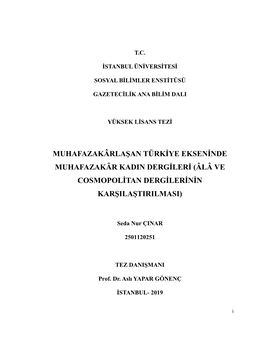 T.C.

İSTANBUL ÜNİVERSİTESİ

SOSYAL BİLİMLER ENSTİTÜSÜ

GAZETECİLİK ANA BİLİM DALI

YÜKSEK LİSANS TEZİ

MUHAFAZAKÂRLAŞAN TÜRKİYE EKSENİNDE MUHAFAZAKÂR KADIN DERGİLERİ (ÂLÂ VE COSMOPOLİTAN DERGİLERİNİN KARŞILAŞTIRILMASI)

Seda Nur ÇINAR

2501120251

TEZ DANIŞMANI

Prof. Dr. Aslı YAPAR GÖNENÇ

İSTANBUL- 2019

i